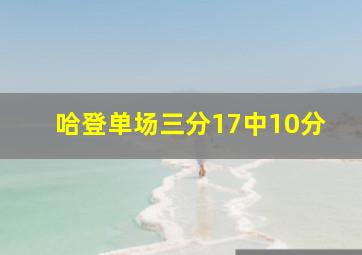 哈登单场三分17中10分